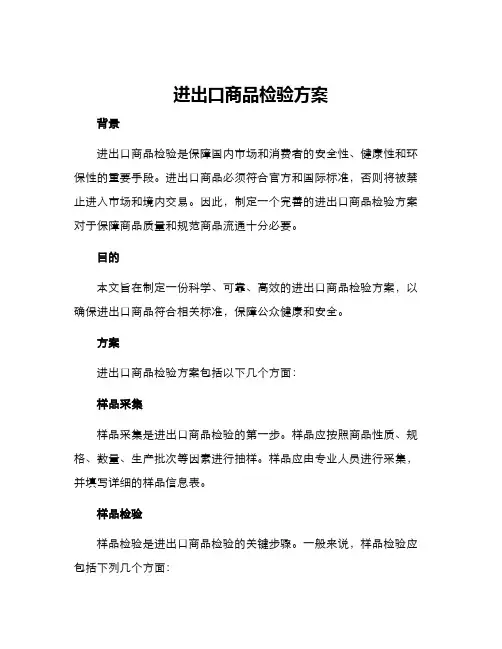 进出口商品检验方案

背景

进出口商品检验是保障国内市场和消费者的安全性、健康性和环保性的重要手段。进出口商品必须符合官方和国际标准，否则将被禁止进入市场和境内交易。因此，制定一个完善的进出口商品检验方案对于保障商品质量和规范商品流通十分必要。

目的

本文旨在制定一份科学、可靠、高效的进出口商品检验方案，以确保进出口商品符合相关标准，保障公众健康和安全。

方案

进出口商品检验方案包括以下几个方面：

样品采集

样品采集是进出口商品检验的第一步。样品应按照商品性质、规格、数量、生产批次等因素进行抽样。样品应由专业人员进行采集，并填写详细的样品信息表。

样品检验

样品检验是进出口商品检验的关键步骤。一般来说，样品检验应包括下列几个方面：